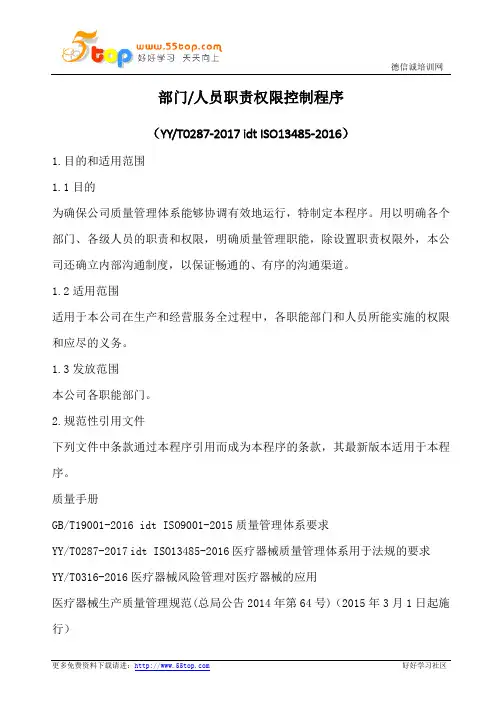 5top www.55top.com 好好学习 天天向上

德信诚培训网

部门/人员职责权限控制程序

（YY/T0287-2017 idt ISO13485-2016）

1.目的和适用范围

1.1 目的

为确保公司质量管理体系能够协调有效地运行，特制定本程序。用以明确各个部门、各级人员的职责和权限，明确质量管理职能，除设置职责权限外，本公司还确立内部沟通制度，以保证畅通的、有序的沟通渠道。

1.2 适用范围

适用于本公司在生产和经营服务全过程中，各职能部门和人员所能实施的权限和应尽的义务。

1.3 发放范围

本公司各职能部门。

2.规范性引用文件

下列文件中条款通过本程序引用而成为本程序的条款，其最新版本适用于本程序。

质量手册

GB/T19001-2016 idt ISO9001-2015 质量管理体系要求

YY/T0287-2017 idt ISO13485-2016 医疗器械质量管理体系用于法规的要求

YY/T0316-2016 医疗器械风险管理对医疗器械的应用

医疗器械生产质量管理规范（总局公告 2014 年第 64 号）（2015 年 3 月 1 日起施行）

更多免费资料下载请进：http://www.55top.com

好好学习社区